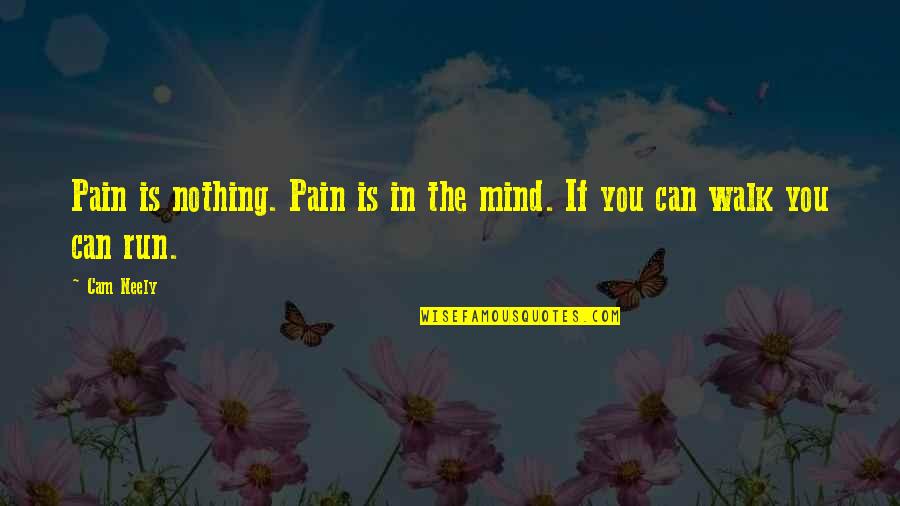 Pain is nothing. Pain is in the mind. If you can walk you can run.

~ Cam Neely

WISEFAMOUSQUOTES.COM